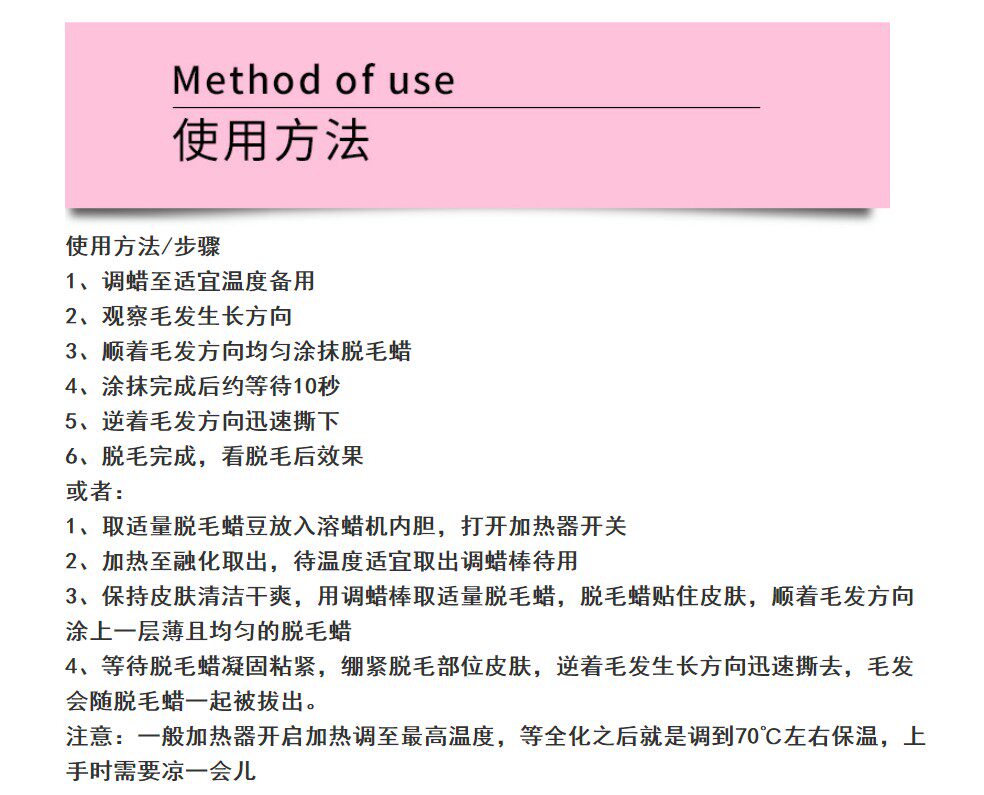 Method of use
使用方法

使用方法/步骤
1、调蜡至适宜温度备用
2、观察毛发生长方向
3、顺着毛发方向均匀涂抹脱毛蜡
4、涂抹完成后约等待10秒
5、逆着毛发方向迅速撕下
6、脱毛完成，看脱毛后效果
或者：
1、取适量脱毛蜡豆放入溶蜡机内胆，打开加热器开关
2、加热至融化取出，待温度适宜取出调蜡棒待用
3、保持皮肤清洁干爽，用调蜡棒取适量脱毛蜡，脱毛蜡贴住皮肤，顺着毛发方向涂上一层薄且均匀的脱毛蜡
4、等待脱毛蜡凝固粘紧，绷紧脱毛部位皮肤，逆着毛发生长方向迅速撕去，毛发会随脱毛蜡一起被拔出。
注意：一般加热器开启加热调至最高温度，等全化之后就是调到70℃左右保温，上手时需要凉一会儿